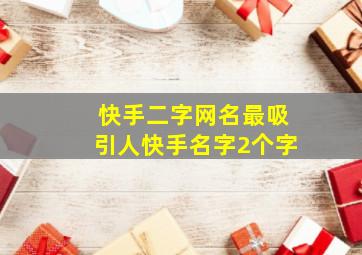 快手二字网名最吸引人快手名字2个字